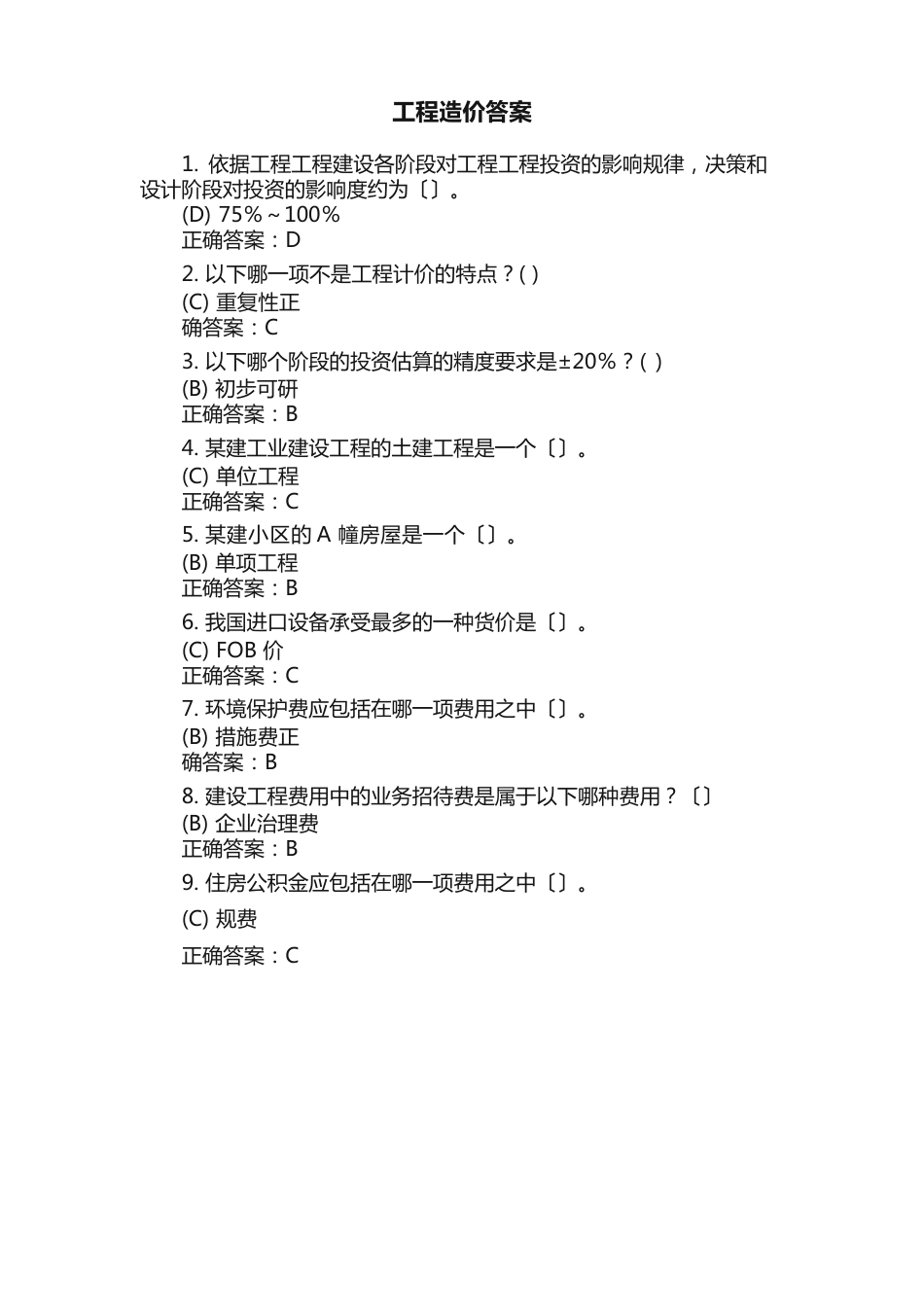 工程造价答案

1. 依据工程工程建设各阶段对工程工程投资的影响规律，决策和设计阶段对投资的影响度约为〔〕。
(D) 75%～100%
正确答案：D

2. 以下哪一项不是工程计价的特点？( )
(C) 重复性正
确答案：C

3. 以下哪个阶段的投资估算的精度要求是±20%？( )
(B) 初步可研
正确答案：B

4. 某建工业建设工程的土建工程是一个〔〕。
(C) 单位工程
正确答案：C

5. 某建小区的 A 幢房屋是一个〔〕。
(B) 单项工程
正确答案：B

6. 我国进口设备承受最多的一种货价是〔〕。
(C) FOB 价
正确答案：C

7. 环境保护费应包括在哪一项费用之中〔〕。
(B) 措施费正
确答案：B

8. 建设工程费用中的业务招待费是属于以下哪种费用？〔〕
(B) 企业治理费
正确答案：B

9. 住房公积金应包括在哪一项费用之中〔〕。
(C) 规费
正确答案：C